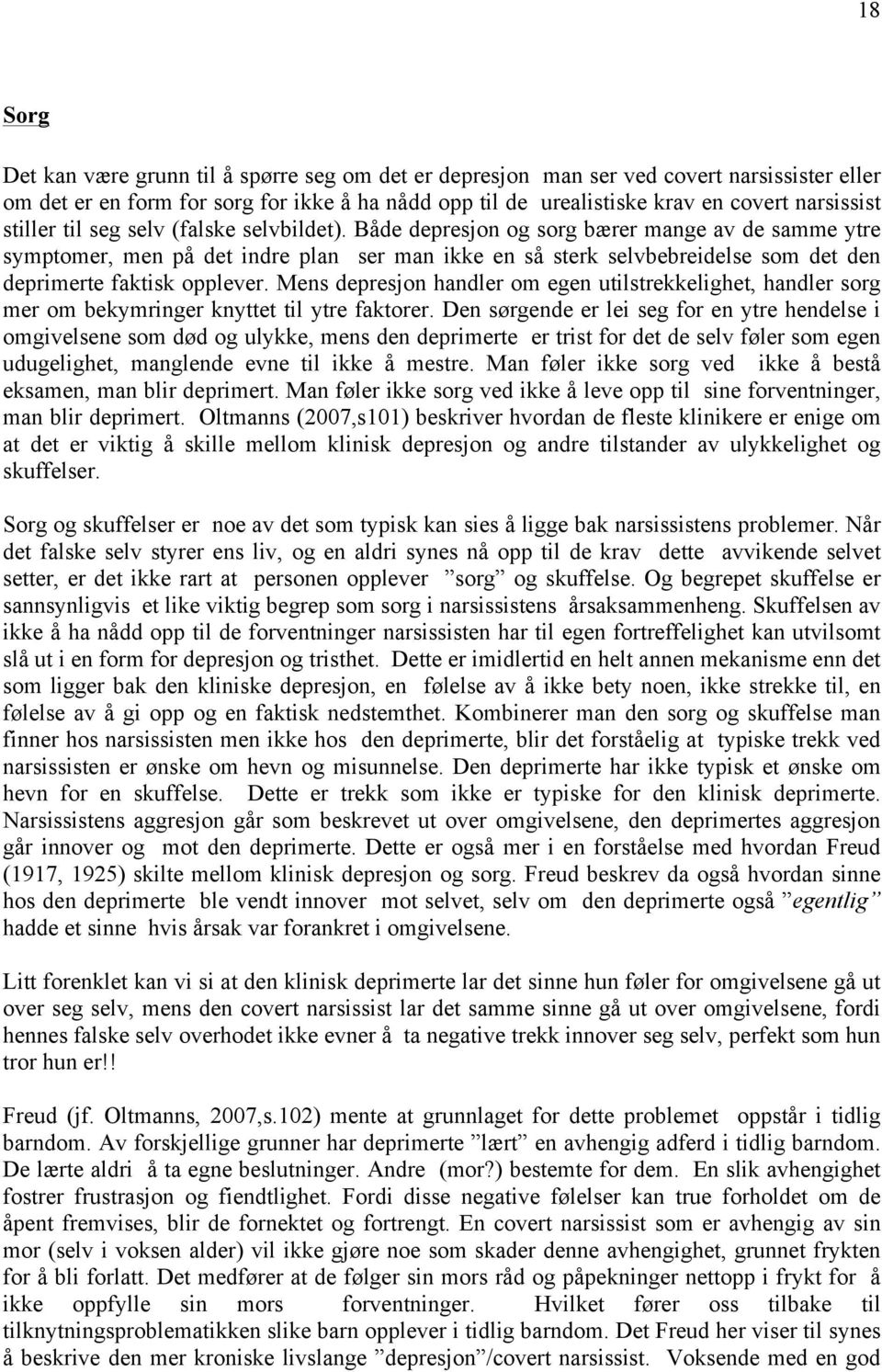 18

Sorg

Det kan være grunn til å spørre seg om det er depresjon man ser ved covert narsissister eller om det er en form for sorg for ikke å ha nådd opp til de urealistiske krav en covert narsissist stiller til seg selv (falske selvbildet). Både depresjon og sorg bærer mange av de samme ytre symptomer, men på det indre plan ser man ikke en så sterk selvbebreidelse som det den deprimerte faktisk opplever. Mens depresjon handler om egen utilstrekkelighet, handler sorg mer om bekymringer knyttet til ytre faktorer. Den sørgende er lei seg for en ytre hendelse i omgivelsene som død og ulykke, mens den deprimerte er trist for det de selv føler som egen udugelighet, manglende evne til ikke å mestre. Man føler ikke sorg ved ikke å bestå eksamen, man blir deprimert. Man føler ikke sorg ved ikke å leve opp til sine forventninger, man blir deprimert. Oltmanns (2007,s101) beskriver hvordan de fleste klinikere er enige om at det er viktig å skille mellom klinisk depresjon og andre tilstander av ulykkelighet og skuffelser.

Sorg og skuffelser er noe av det som typisk kan sies å ligge bak narsissistens problemer. Når det falske selv styrer ens liv, og en aldri synes nå opp til de krav dette avvikende selvet setter, er det ikke rart at personen opplever ”sorg” og skuffelse. Og begrepet skuffelse er sannsynligvis et like viktig begrep som sorg i narsissistens årsaksammenheng. Skuffelsen av ikke å ha nådd opp til de forventninger narsissisten har til egen fortreffelighet kan utvilsomt slå ut i en form for depresjon og tristhet. Dette er imidlertid en helt annen mekanisme enn det som ligger bak den kliniske depresjon, en følelse av å ikke bety noen, ikke strekke til, en følelse av å gi opp og en faktisk nedstemthet. Kombinerer man den sorg og skuffelse man finner hos narsissisten men ikke hos den deprimerte, blir det forståelig at typiske trekk ved narsissisten er ønske om hevn og misunnelse. Den deprimerte har ikke typisk et ønske om hevn for en skuffelse. Dette er trekk som ikke er typiske for den klinisk deprimerte. Narsissistens aggresjon går som beskrevet ut over omgivelsene, den deprimertes aggresjon går innover og mot den deprimerte. Dette er også mer i en forståelse med hvordan Freud (1917, 1925) skilte mellom klinisk depresjon og sorg. Freud beskrev da også hvordan sinne hos den deprimerte ble vendt innover mot selvet, selv om den deprimerte også ”egentlig” hadde et sinne hvis årsak var forankret i omgivelsene.

Litt forenklet kan vi si at den klinisk deprimerte lar det sinne hun føler for omgivelsene gå ut over seg selv, mens den covert narsissist lar det samme sinne gå ut over omgivelsene, fordi hennes falske selv overhodet ikke evner å ta negative trekk innover seg selv, perfekt som hun tror hun er!!

Freud (jf. Oltmanns, 2007,s.102) mente at grunnlaget for dette problemet oppstår i tidlig barndom. Av forskjellige grunner har deprimerte ”lært” en avhengig adferd i tidlig barndom. De lærte aldri å ta egne beslutninger. Andre (mor?) bestemte for dem. En slik avhengighet fostrer frustrasjon og fiendtlighet. Fordi disse negative følelser kan true forholdet om de åpent fremvises, blir de fornektet og fortrengt. En covert narsissist som er avhengig av sin mor (selv i voksen alder) vil ikke gjøre noe som skader denne avhengighet, grunnet frykten for å bli forlatt. Det medfører at de følger sin mors råd og påpekninger nettopp i frykt for å ikke oppfylle sin mors forventninger. Hvilket fører oss tilbake til tilknytningsproblematikken slike barn opplever i tidlig barndom. Det Freud her viser til synes å beskrive den mer kroniske livslange ”depresjon”/covert narsissist. Voksende med en god